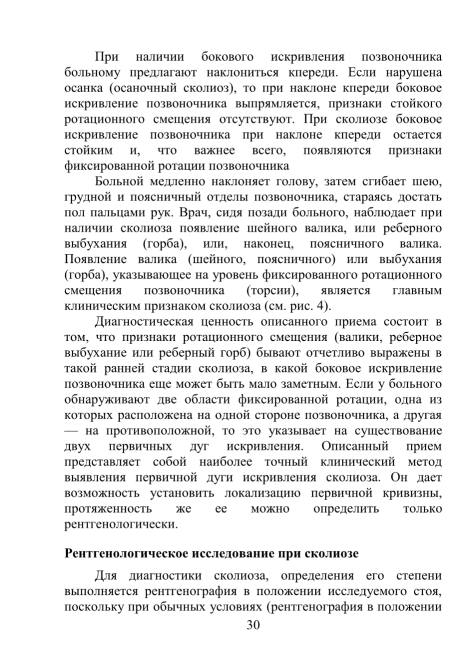 При наличии бокового искривления позвоночника больному предлагают наклониться кпереди. Если нарушена осанка (осаночный сколиоз), то при наклоне кпереди боковое искривление позвоночника выпрямляется, признаки стойкого ротационного смещения отсутствуют. При сколиозе боковое искривление позвоночника при наклоне кпереди остается стойким и, что важнее всего, появляются признаки фиксированной ротации позвоночника

Больной медленно наклоняет голову, затем сгибает шею, грудной и поясничный отделы позвоночника, стараясь достать пол пальцами рук. Врач, сидя позади больного, наблюдает при наличии сколиоза появление шейного валика, или реберного выбухания (горба), или, наконец, поясничного валика. Появление валика (шейного, поясничного) или выбухания (горба), указывающее на уровень фиксированного ротационного смещения позвоночника (торсии), является главным клиническим признаком сколиоза (см. рис. 4).

Диагностическая ценность описанного приема состоит в том, что признаки ротационного смещения (валики, реберное выбухание или реберный горб) бывают отчетливо выражены в такой ранней стадии сколиоза, в какой боковое искривление позвоночника еще может быть мало заметным. Если у больного обнаруживают две области фиксированной ротации, одна из которых расположена на одной стороне позвоночника, а другая — на противоположной, то это указывает на существование двух первичных дуг искривления. Описанный прием представляет собой наиболее точный клинический метод выявления первичной дуги искривления сколиоза. Он дает возможность установить локализацию первичной кривизны, протяженность же ее можно определить только рентгенологически.

Рентгенологическое исследование при сколиозе

Для диагностики сколиоза, определения его степени выполняется рентгенография в положении исследуемого стоя, поскольку при обычных условиях (рентгенография в положении

30